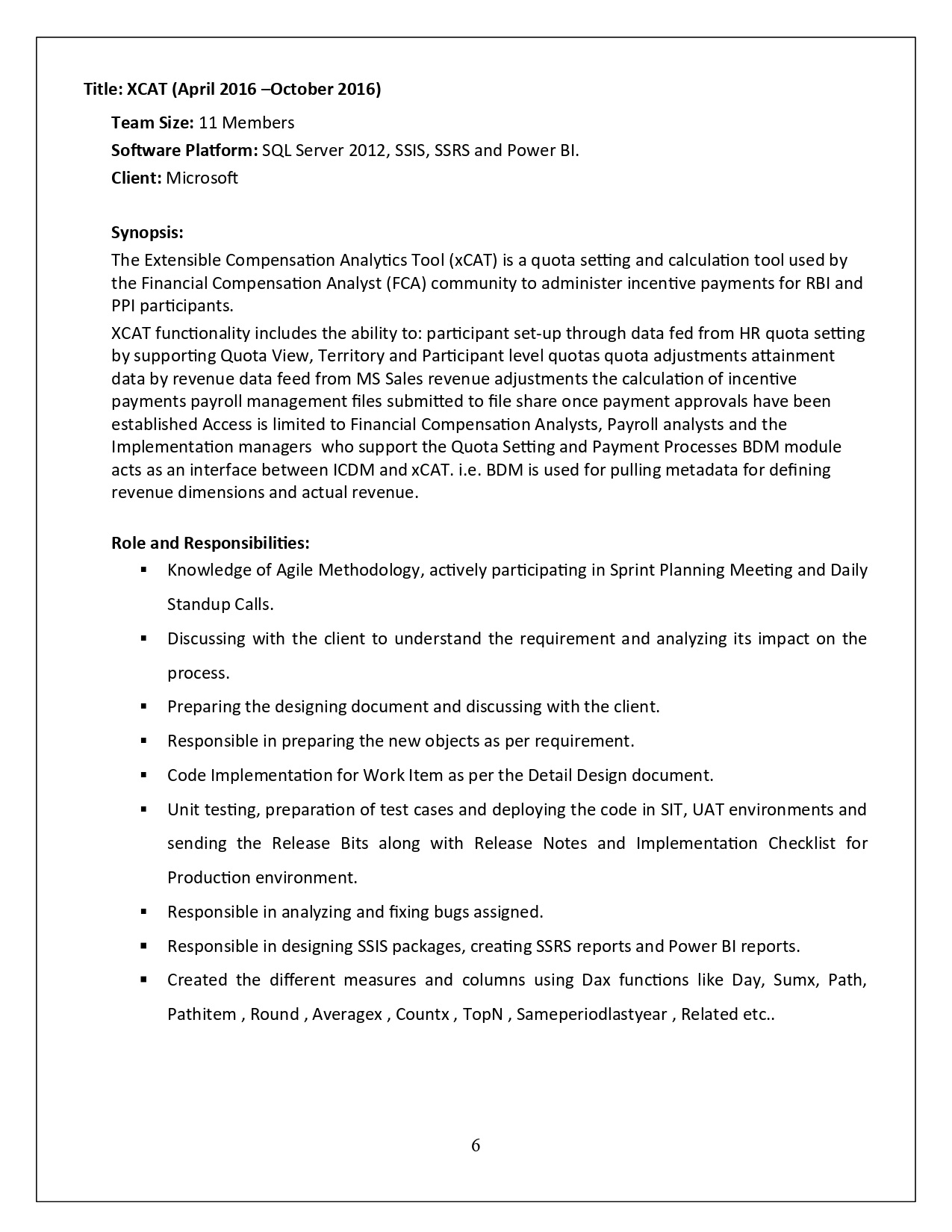 Title: XCAT (April 2016 –October 2016)

Team Size: 11 Members
Software Platform: SQL Server 2012, SSIS, SSRS and Power BI.
Client: Microsoft

Synopsis:
The Extensible Compensation Analytics Tool (xCAT) is a quota setting and calculation tool used by the Financial Compensation Analyst (FCA) community to administer incentive payments for RBI and PPI participants.

XCAT functionality includes the ability to: participant set-up through data fed from HR quota setting by supporting Quota View, Territory and Participant level quotas quota adjustments attainment data by revenue data feed from MS Sales revenue adjustments the calculation of incentive payments payroll management files submitted to file share once payment approvals have been established Access is limited to Financial Compensation Analysts, Payroll analysts and the Implementation managers who support the Quota Setting and Payment Processes BDM module acts as an interface between ICDM and xCAT. i.e. BDM is used for pulling metadata for defining revenue dimensions and actual revenue.

Role and Responsibilities:
• Knowledge of Agile Methodology, actively participating in Sprint Planning Meeting and Daily Standup Calls.
• Discussing with the client to understand the requirement and analyzing its impact on the process.
• Preparing the designing document and discussing with the client.
• Responsible in preparing the new objects as per requirement.
• Code Implementation for Work Item as per the Detail Design document.
• Unit testing, preparation of test cases and deploying the code in SIT, UAT environments and sending the Release Bits along with Release Notes and Implementation Checklist for Production environment.
• Responsible in analyzing and fixing bugs assigned.
• Responsible in designing SSIS packages, creating SSRS reports and Power BI reports.
• Created the different measures and columns using Dax functions like Day, Sumx, Path, Pathitem , Round , Averagex , Countx , TopN , Sameperiodlastyear , Related etc..

6